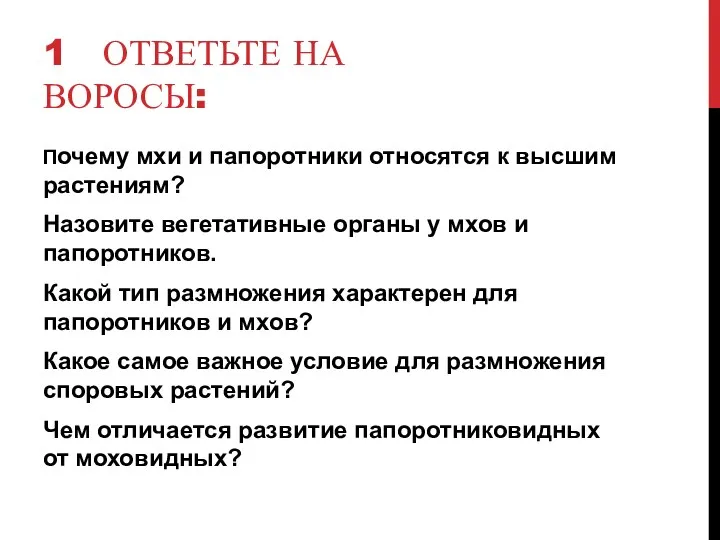 1 ОТВЕТЬТЕ НА ВОРОСЫ:

Почему мхи и папоротники относятся к высшим растениям?

Назовите вегетативные органы у мхов и папоротников.

Какой тип размножения характерен для папоротников и мхов?

Какое самое важное условие для размножения споровых растений?

Чем отличается развитие папоротниковидных от моховидных?